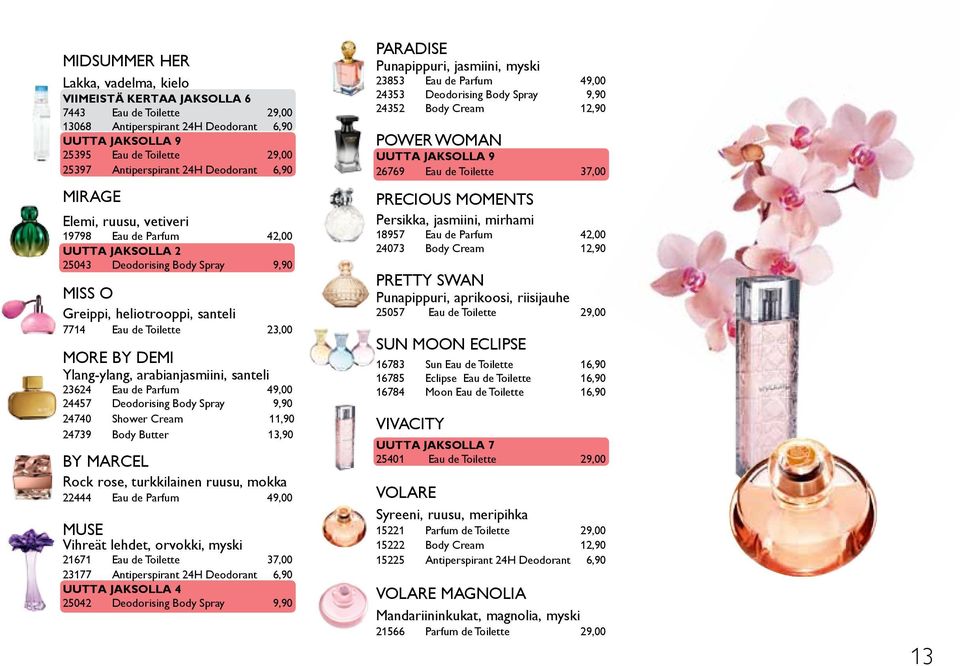 MIDSUMMER HER
Lakka, vadelma, kielo
VIIMEISTÄ KERTAA JAKSOLLA 6
7443 Eau de Toilette 29,00
13068 Antiperspirant 24H Deodorant 6,90
UUTTA JAKSOLLA 9
25395 Eau de Toilette 29,00
25397 Antiperspirant 24H Deodorant 6,90

MIRAGE
Elemi, ruusu, vetiveri
19798 Eau de Parfum 42,00
UUTTA JAKSOLLA 2
25043 Deodorising Body Spray 9,90

MISS O
Greippi, heliotrooppi, santeli
7714 Eau de Toilette 23,00

MORE BY DEMI
Ylang-ylang, arabianjasmiini, santeli
23624 Eau de Parfum 49,00
24457 Deodorising Body Spray 9,90
24740 Shower Cream 11,90
24739 Body Butter 13,90

BY MARCEL
Rock rose, turkkilainen ruusu, mokka
22444 Eau de Parfum 49,00

MUSE
Vihreät lehdet, orvokki, myski
21671 Eau de Toilette 37,00
23177 Antiperspirant 24H Deodorant 6,90
UUTTA JAKSOLLA 4
25042 Deodorising Body Spray 9,90

PARADISE
Punapippuri, jasmiini, myski
23853 Eau de Parfum 49,00
24353 Deodorising Body Spray 9,90
24352 Body Cream 12,90

POWER WOMAN
UUTTA JAKSOLLA 9
26769 Eau de Toilette 37,00

PRECIOUS MOMENTS
Persikka, jasmiini, mirhami
18957 Eau de Parfum 42,00
24073 Body Cream 12,90

PRETTY SWAN
Punapippuri, aprikoosi, riisijauhe
25057 Eau de Toilette 29,00

SUN MOON ECLIPSE
16783 Sun Eau de Toilette 16,90
16785 Eclipse Eau de Toilette 16,90
16784 Moon Eau de Toilette 16,90

VIVACITY
UUTTA JAKSOLLA 7
25401 Eau de Toilette 29,00

VOLARE
Syreeni, ruusu, meripihka
15221 Parfum de Toilette 29,00
15222 Body Cream 12,90
15225 Antiperspirant 24H Deodorant 6,90

VOLARE MAGNOLIA
Mandariininkukat, magnolia, myski
21566 Parfum de Toilette 29,00

13